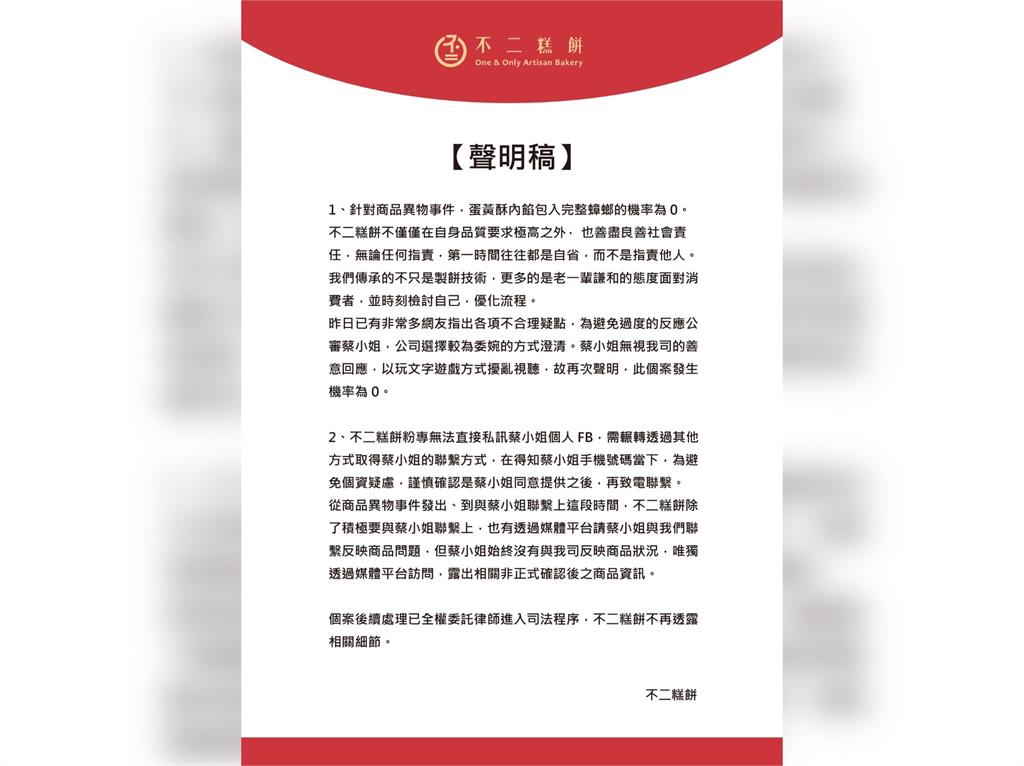 不二糕餅
One & Only Artisan Bakery

【聲明稿】

1、針對商品異物事件，蛋黃酥內餡包入完整蟑螂的機率為 0。
不二糕餅不僅僅在自身品質要求極高之外，也善盡良善社會責任，無論任何指責，第一時間往往都是自省，而不是指責他人。我們傳承的不只是製餅技術，更多的是老一輩謙和的態度面對消費者，並時刻檢討自己，優化流程。
昨日已有非常多網友指出各項不合理疑點，為避免過度的反應公審蔡小姐，公司選擇較為委婉的方式澄清。蔡小姐無視我司的善意回應，以玩文字遊戲方式擾亂視聽，故再次聲明，此個案發生機率為 0。

2、不二糕餅粉專無法直接私訊蔡小姐個人 FB，需輾轉透過其他方式取得蔡小姐的聯繫方式，在得知蔡小姐手機號碼當下，為避免個資疑慮，謹慎確認是蔡小姐同意提供之後，再致電聯繫。
從商品異物事件發出、到與蔡小姐聯繫上這段時間，不二糕餅除了積極要與蔡小姐聯繫上，也有透過媒體平台請蔡小姐與我們聯繫反映商品問題，但蔡小姐始終沒有與我司反映商品狀況，唯獨透過媒體平台訪問，露出相關非正式確認後之商品資訊。

個案後續處理已全權委託律師進入司法程序，不二糕餅不再透露相關細節。

不二糕餅